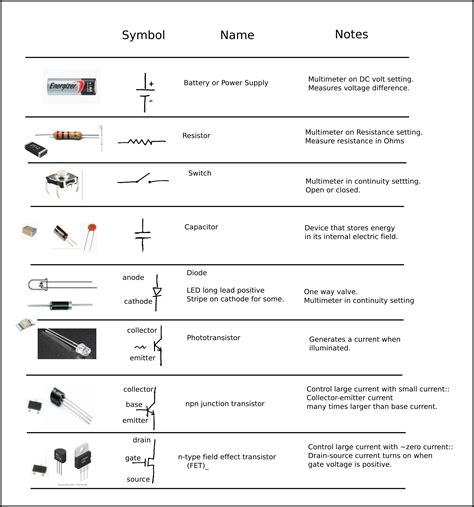 | | Symbol | Name | Notes |
|---|---|---|---|
| Energizer | + - | Battery or Power Supply | Multimeter on DC volt setting. Measures voltage difference. |
| | | Resistor | Multimeter on Resistance setting. Measure resistance in Ohms |
| | | Switch | Multimeter in continuity settting. Open or closed. |
| | | Capacitor | Device that stores energy in its internal electric field. |
| | anode cathode | Diode LED long lead positive Stripe on cathode for some. | One way valve. Multimeter in continuity setting |
| | collector emitter | Phototransistor | Generates a current when illuminated. |
| | collector base emitter | npn junction transistor | Control large current with small current:: Collector-emitter current many times larger than base current. |
| | drain gate source | n-type field effect transistor (FET)_ | Control large current with ~zero current:: Drain-source current turns on when gate voltage is positive. |